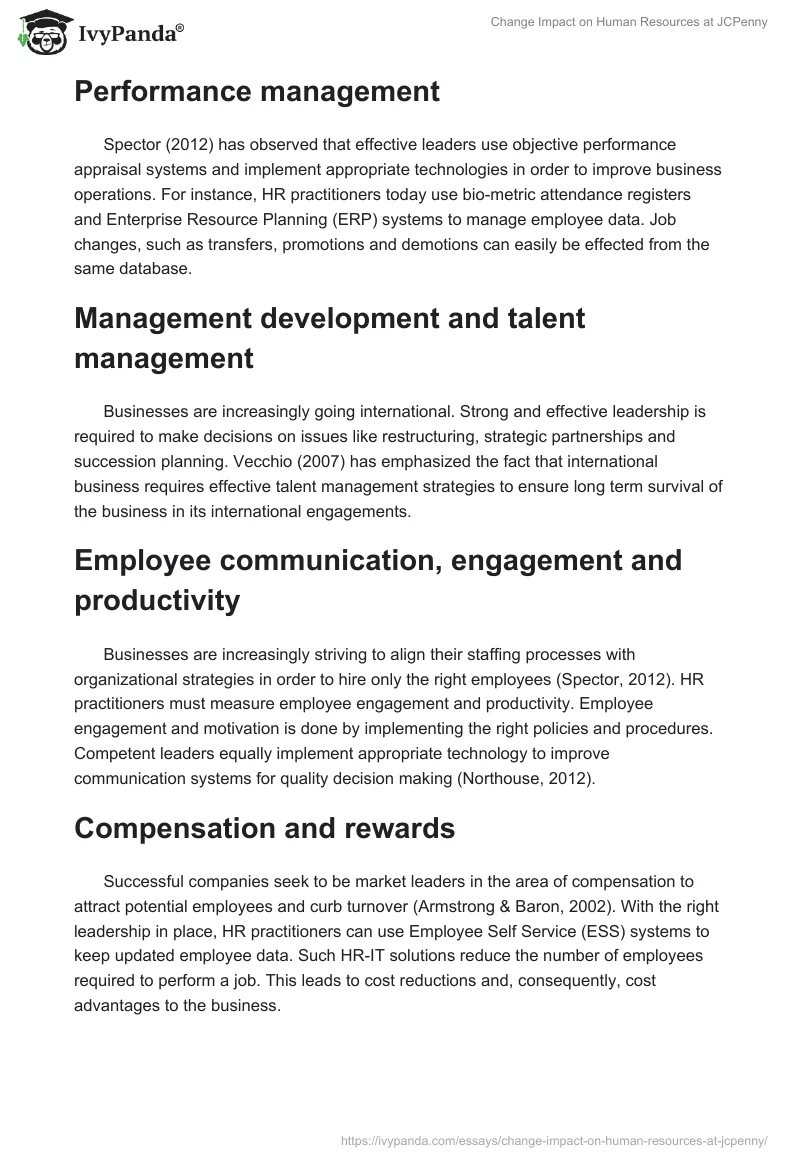 IvyPanda®

Change Impact on Human Resources at JCPenny

Performance management

Spector (2012) has observed that effective leaders use objective performance appraisal systems and implement appropriate technologies in order to improve business operations. For instance, HR practitioners today use bio-metric attendance registers and Enterprise Resource Planning (ERP) systems to manage employee data. Job changes, such as transfers, promotions and demotions can easily be effected from the same database.

Management development and talent management

Businesses are increasingly going international. Strong and effective leadership is required to make decisions on issues like restructuring, strategic partnerships and succession planning. Vecchio (2007) has emphasized the fact that international business requires effective talent management strategies to ensure long term survival of the business in its international engagements.

Employee communication, engagement and productivity

Businesses are increasingly striving to align their staffing processes with organizational strategies in order to hire only the right employees (Spector, 2012). HR practitioners must measure employee engagement and productivity. Employee engagement and motivation is done by implementing the right policies and procedures. Competent leaders equally implement appropriate technology to improve communication systems for quality decision making (Northouse, 2012).

Compensation and rewards

Successful companies seek to be market leaders in the area of compensation to attract potential employees and curb turnover (Armstrong & Baron, 2002). With the right leadership in place, HR practitioners can use Employee Self Service (ESS) systems to keep updated employee data. Such HR-IT solutions reduce the number of employees required to perform a job. This leads to cost reductions and, consequently, cost advantages to the business.

https://ivypanda.com/essays/change-impact-on-human-resources-at-jcpenny/